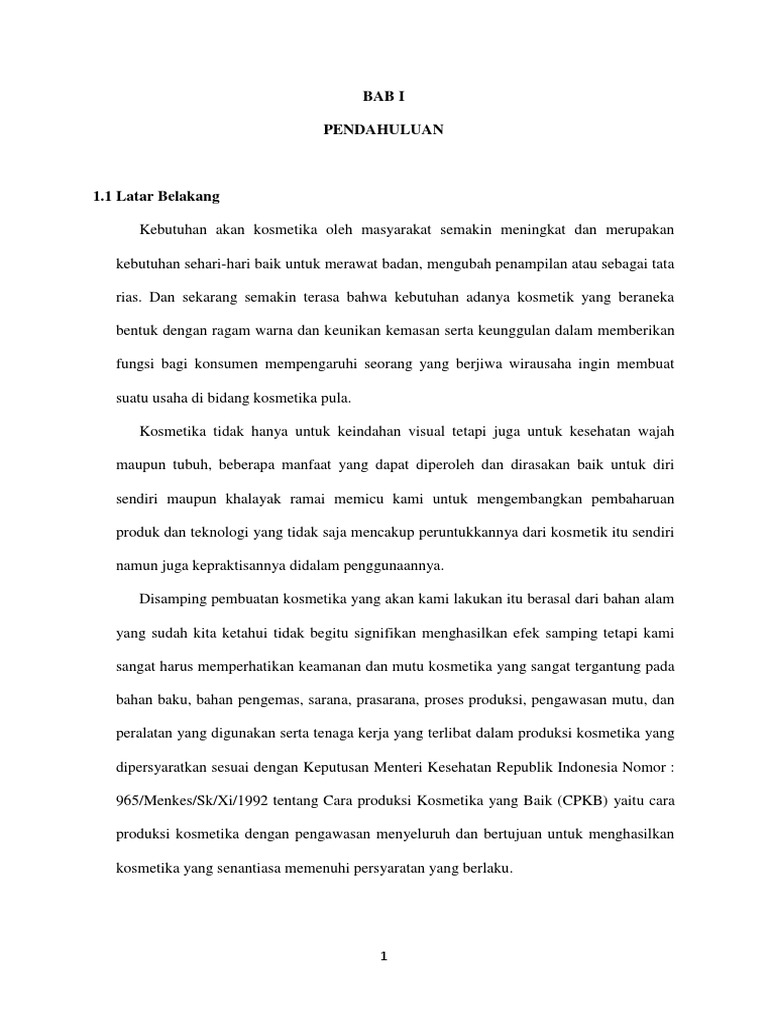 BAB I

PENDAHULUAN

1.1 Latar Belakang

Kebutuhan akan kosmetika oleh masyarakat semakin meningkat dan merupakan kebutuhan sehari-hari baik untuk merawat badan, mengubah penampilan atau sebagai tata rias. Dan sekarang semakin terasa bahwa kebutuhan adanya kosmetik yang beraneka bentuk dengan ragam warna dan keunikan kemasan serta keunggulan dalam memberikan fungsi bagi konsumen mempengaruhi seorang yang berjiwa wirausaha ingin membuat suatu usaha di bidang kosmetika pula.

Kosmetika tidak hanya untuk keindahan visual tetapi juga untuk kesehatan wajah maupun tubuh, beberapa manfaat yang dapat diperoleh dan dirasakan baik untuk diri sendiri maupun khalayak ramai memicu kami untuk mengembangkan pembaharuan produk dan teknologi yang tidak saja mencakup peruntukkannya dari kosmetik itu sendiri namun juga kepraktisannya didalam penggunaannya.

Disamping pembuatan kosmetika yang akan kami lakukan itu berasal dari bahan alam yang sudah kita ketahui tidak begitu signifikan menghasilkan efek samping tetapi kami sangat harus memperhatikan keamanan dan mutu kosmetika yang sangat tergantung pada bahan baku, bahan pengemas, sarana, prasarana, proses produksi, pengawasan mutu, dan peralatan yang digunakan serta tenaga kerja yang terlibat dalam produksi kosmetika yang dipersyaratkan sesuai dengan Keputusan Menteri Kesehatan Republik Indonesia Nomor : 965/Menkes/Sk/Xi/1992 tentang Cara produksi Kosmetika yang Baik (CPKB) yaitu cara produksi kosmetika dengan pengawasan menyeluruh dan bertujuan untuk menghasilkan kosmetika yang senantiasa memenuhi persyaratan yang berlaku.

1